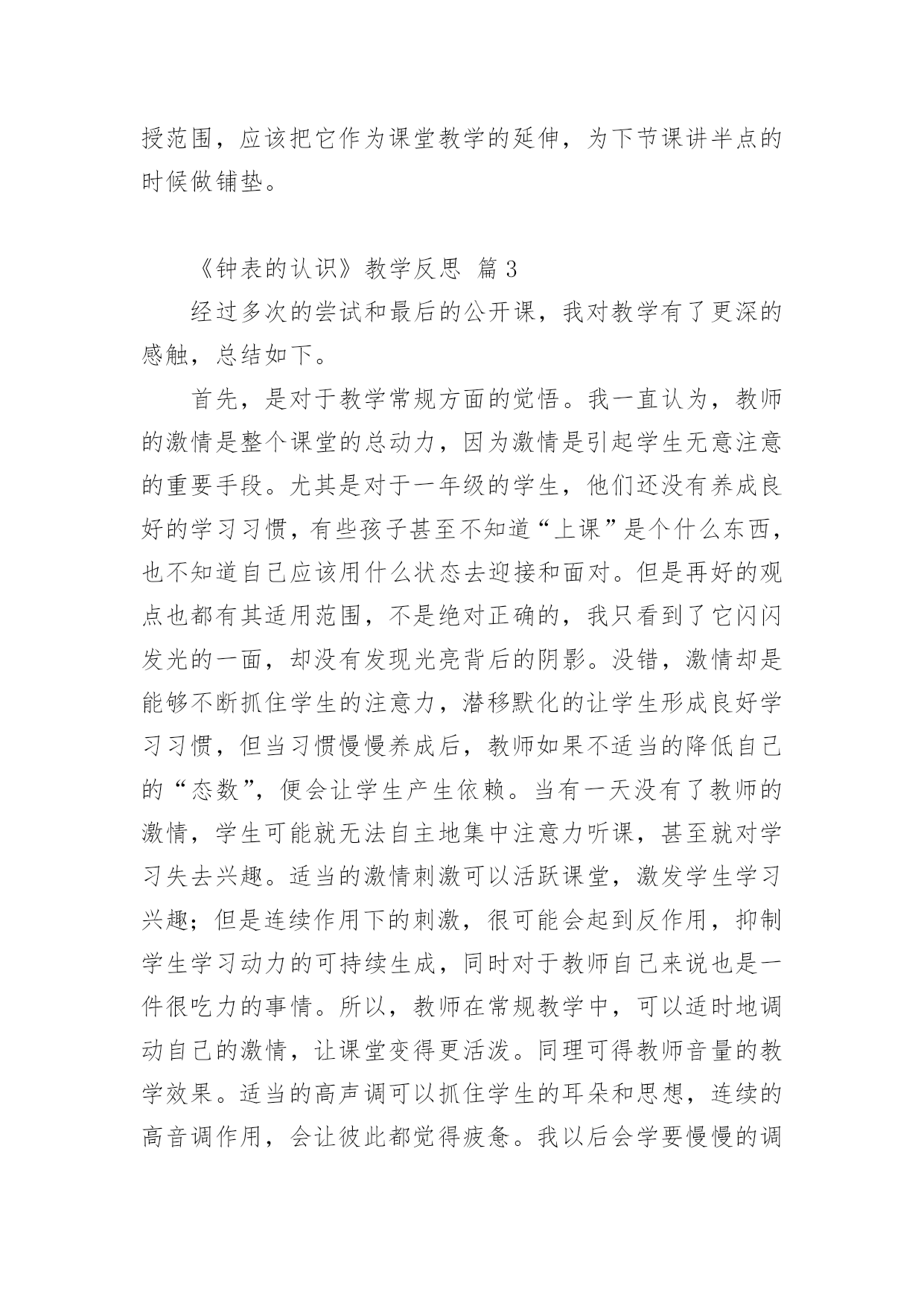 授范围，应该把它作为课堂教学的延伸，为下节课讲半点的时候做铺垫。

《钟表的认识》教学反思 篇3

经过多次的尝试和最后的公开课，我对教学有了更深的感触，总结如下。

首先，是对于教学常规方面的觉悟。我一直认为，教师的激情是整个课堂的总动力，因为激情是引起学生无意注意的重要手段。尤其是对于一年级的学生，他们还没有养成良好的学习习惯，有些孩子甚至不知道“上课”是个什么东西，也不知道自己应该用什么状态去迎接和面对。但是再好的观点也都有其适用范围，不是绝对正确的，我只看到了它闪闪发光的一面，却没有发现光亮背后的阴影。没错，激情却是能够不断抓住学生的注意力，潜移默化的让学生形成良好学习习惯，但当习惯慢慢养成后，教师如果不适当的降低自己的“态数”，便会让学生产生依赖。当有一天没有了教师的激情，学生可能就无法自主地集中注意力听课，甚至就对学习失去兴趣。适当的激情刺激可以活跃课堂，激发学生学习兴趣；但是连续作用下的刺激，很可能会起到反作用，抑制学生学习动力的可持续生成，同时对于教师自己来说也是一件很吃力的事情。所以，教师在常规教学中，可以适时地调动自己的激情，让课堂变得更活泼。同理可得教师音量的教学效果。适当的高声调可以抓住学生的耳朵和思想，连续的高音调作用，会让彼此都觉得疲惫。我以后会学要慢慢的调